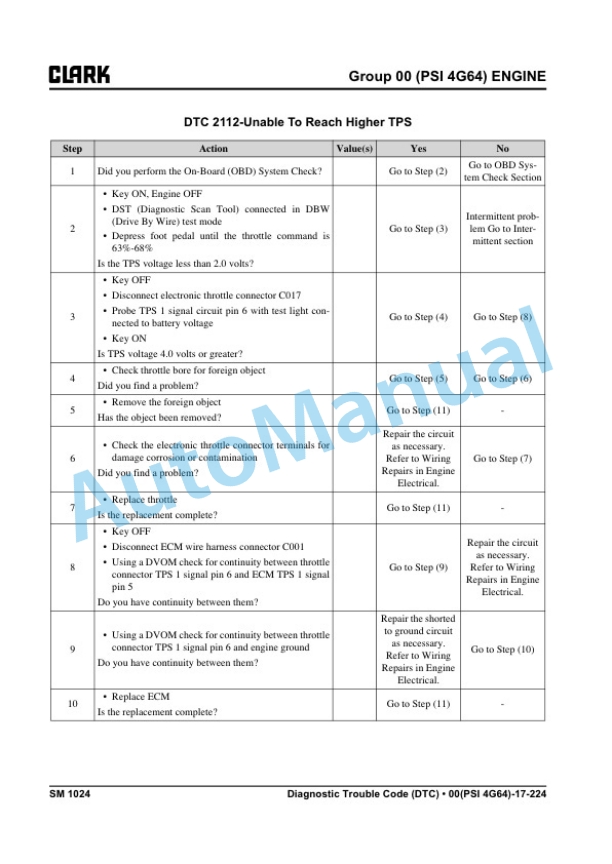 CLARK

Group 00 (PSI 4G64) ENGINE

DTC 2112-Unable To Reach Higher TPS

| Step | Action | Value(s) | Yes | No |
|---|---|---|---|---|
| 1 | Did you perform the On-Board (OBD) System Check? | | Go to Step (2) | Go to OBD System Check Section |
| 2 | • Key ON, Engine OFF • DST (Diagnostic Scan Tool) connected in DBW (Drive By Wire) test mode • Depress foot pedal until the throttle command is 63%-68% Is the TPS voltage less than 2.0 volts? | | Go to Step (3) | Intermittent problem Go to Intermittent section |
| 3 | • Key OFF • Disconnect electronic throttle connector C017 • Probe TPS 1 signal circuit pin 6 with test light connected to battery voltage • Key ON Is TPS voltage 4.0 volts or greater? | | Go to Step (4) | Go to Step (8) |
| 4 | • Check throttle bore for foreign object Did you find a problem? | | Go to Step (5) | Go to Step (6) |
| 5 | • Remove the foreign object Has the object been removed? | | Go to Step (11) | - |
| 6 | • Check the electronic throttle connector terminals for damage corrosion or contamination Did you find a problem? | | Repair the circuit as necessary. Refer to Wiring Repairs in Engine Electrical. | Go to Step (7) |
| 7 | • Replace throttle Is the replacement complete? | | Go to Step (11) | - |
| 8 | • Key OFF • Disconnect ECM wire harness connector C001 • Using a DVOM check for continuity between throttle connector TPS 1 signal pin 6 and ECM TPS 1 signal pin 5 Do you have continuity between them? | | Go to Step (9) | Repair the circuit as necessary. Refer to Wiring Repairs in Engine Electrical. |
| 9 | • Using a DVOM check for continuity between throttle connector TPS 1 signal pin 6 and engine ground Do you have continuity between them? | | Repair the shorted to ground circuit as necessary. Refer to Wiring Repairs in Engine Electrical. | Go to Step (10) |
| 10 | • Replace ECM Is the replacement complete? | | Go to Step (11) | - |

AutoManual

SM 1024

Diagnostic Trouble Code (DTC) • 00(PSI 4G64)-17-224